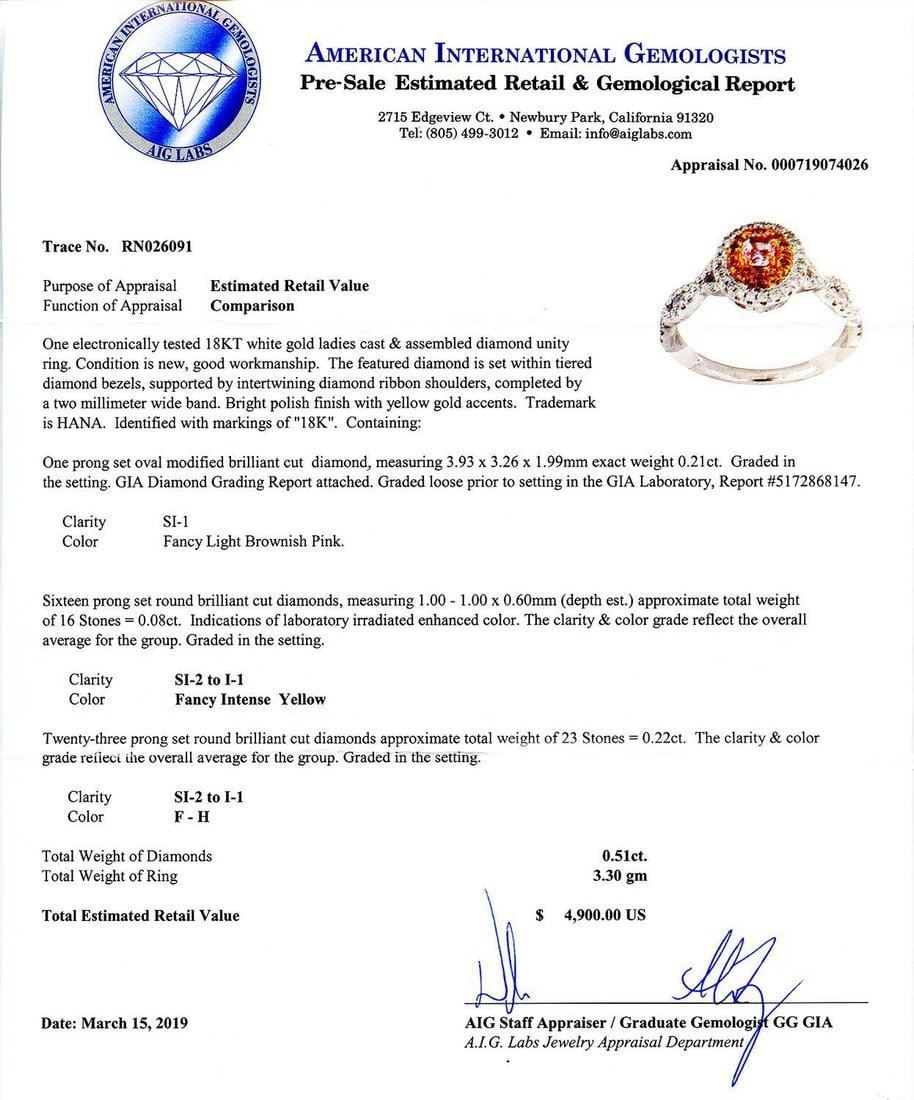 AMERICAN INTERNATIONAL GEMOLOGISTS
AIG LABS

AMERICAN INTERNATIONAL GEMOLOGISTS
Pre-Sale Estimated Retail & Gemological Report

2715 Edgeview Ct. • Newbury Park, California 91320
Tel: (805) 499-3012 • Email: info@aiglabs.com

Appraisal No. 000719074026

Trace No. RN026091

Purpose of Appraisal Estimated Retail Value
Function of Appraisal Comparison

One electronically tested 18KT white gold ladies cast & assembled diamond unity ring. Condition is new, good workmanship. The featured diamond is set within tiered diamond bezels, supported by intertwining diamond ribbon shoulders, completed by a two millimeter wide band. Bright polish finish with yellow gold accents. Trademark is HANA. Identified with markings of "18K". Containing:

One prong set oval modified brilliant cut diamond, measuring 3.93 x 3.26 x 1.99mm exact weight 0.21ct. Graded in the setting. GIA Diamond Grading Report attached. Graded loose prior to setting in the GIA Laboratory, Report #5172868147.

Clarity SI-1
Color Fancy Light Brownish Pink.

Sixteen prong set round brilliant cut diamonds, measuring 1.00 - 1.00 x 0.60mm (depth est.) approximate total weight of 16 Stones = 0.08ct. Indications of laboratory irradiated enhanced color. The clarity & color grade reflect the overall average for the group. Graded in the setting.

Clarity SI-2 to I-1
Color Fancy Intense Yellow

Twenty-three prong set round brilliant cut diamonds approximate total weight of 23 Stones = 0.22ct. The clarity & color grade reflect the overall average for the group. Graded in the setting.

Clarity SI-2 to I-1
Color F - H

Total Weight of Diamonds 0.51ct.
Total Weight of Ring 3.30 gm

Total Estimated Retail Value $ 4,900.00 US

Date: March 15, 2019

AIG Staff Appraiser / Graduate Gemologist GG GIA
A.I.G. Labs Jewelry Appraisal Department